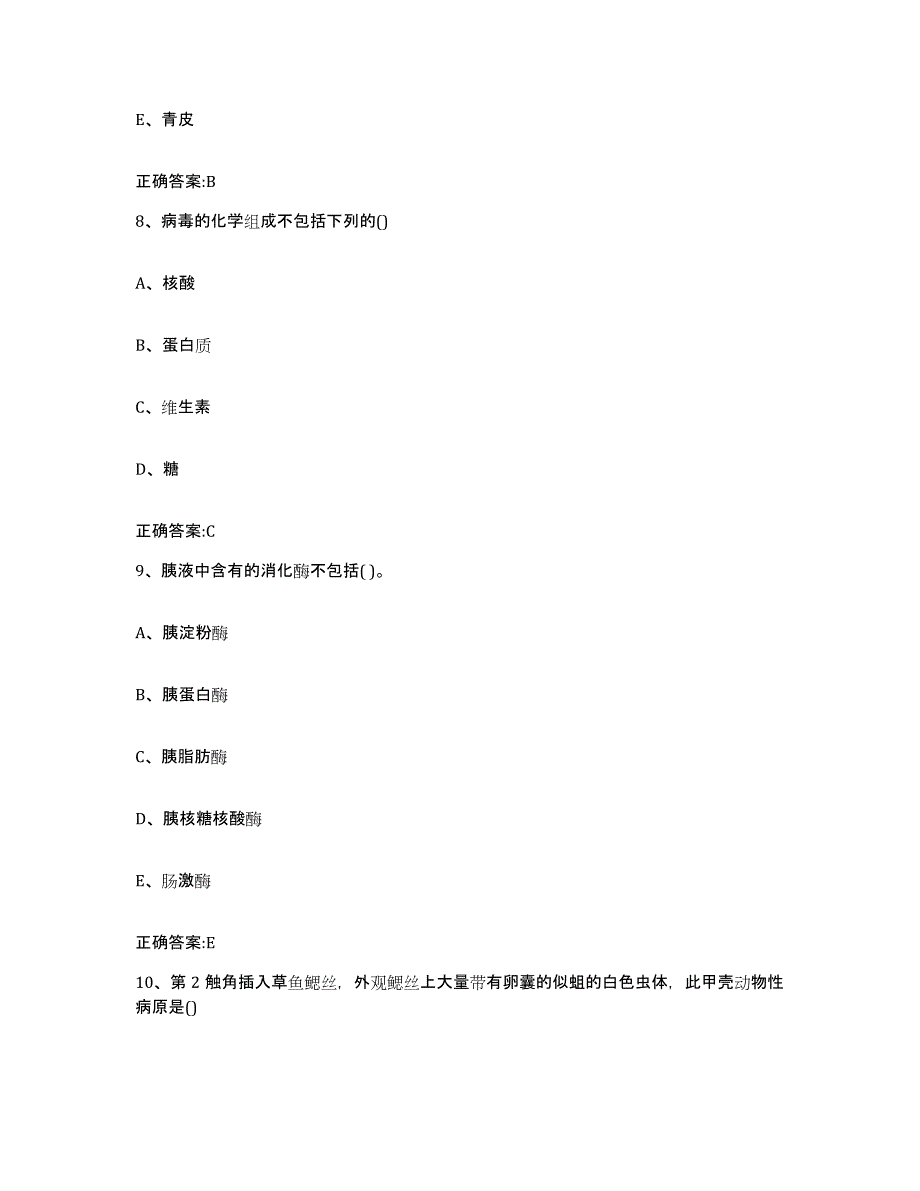 E、青皮

正确答案:B

8、病毒的化学组成不包括下列的()

A、核酸

B、蛋白质

C、维生素

D、糖

正确答案:C

9、胰液中含有的消化酶不包括( )。

A、胰淀粉酶

B、胰蛋白酶

C、胰脂肪酶

D、胰核糖核酸酶

E、肠激酶

正确答案:E

10、第 2 触角插入草鱼鳃丝，外观鳃丝上大量带有卵囊的似蛆的白色虫体，此甲壳动物性病原是()